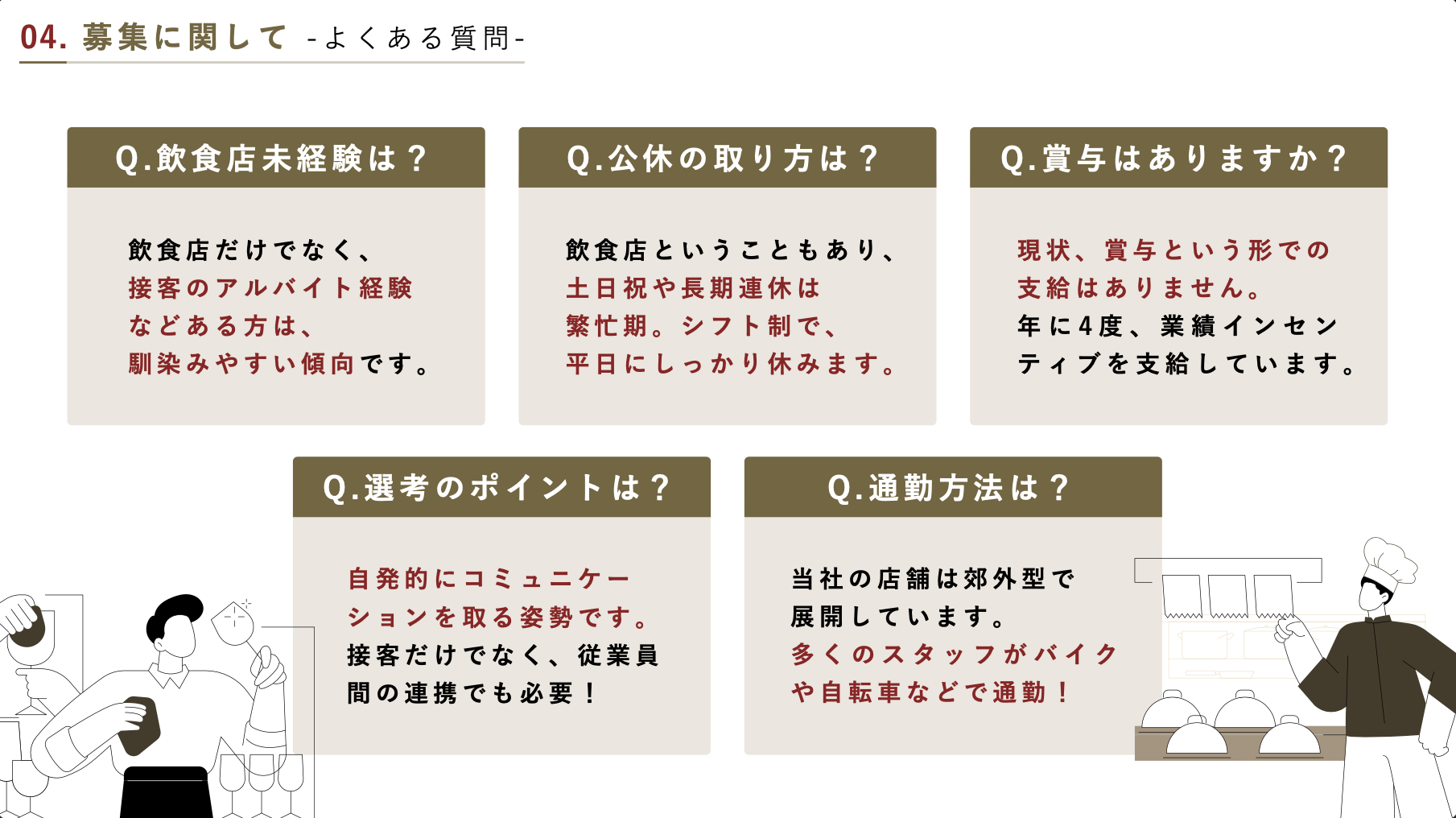 04. 募集に関して -よくある質問-

Q.飲食店未経験は？

飲食店だけでなく、接客のアルバイト経験などある方は、馴染みやすい傾向です。

Q.公休の取り方は？

飲食店ということもあり、土日祝や長期連休は繁忙期。シフト制で、平日にしっかり休みます。

Q.賞与はありますか？

現状、賞与という形での支給はありません。年に4度、業績インセンティブを支給しています。

Q.選考のポイントは？

自発的にコミュニケーションを取る姿勢です。接客だけでなく、従業員間の連携でも必要！

Q.通勤方法は？

当社の店舗は郊外型で展開しています。多くのスタッフがバイクや自転車などで通勤！